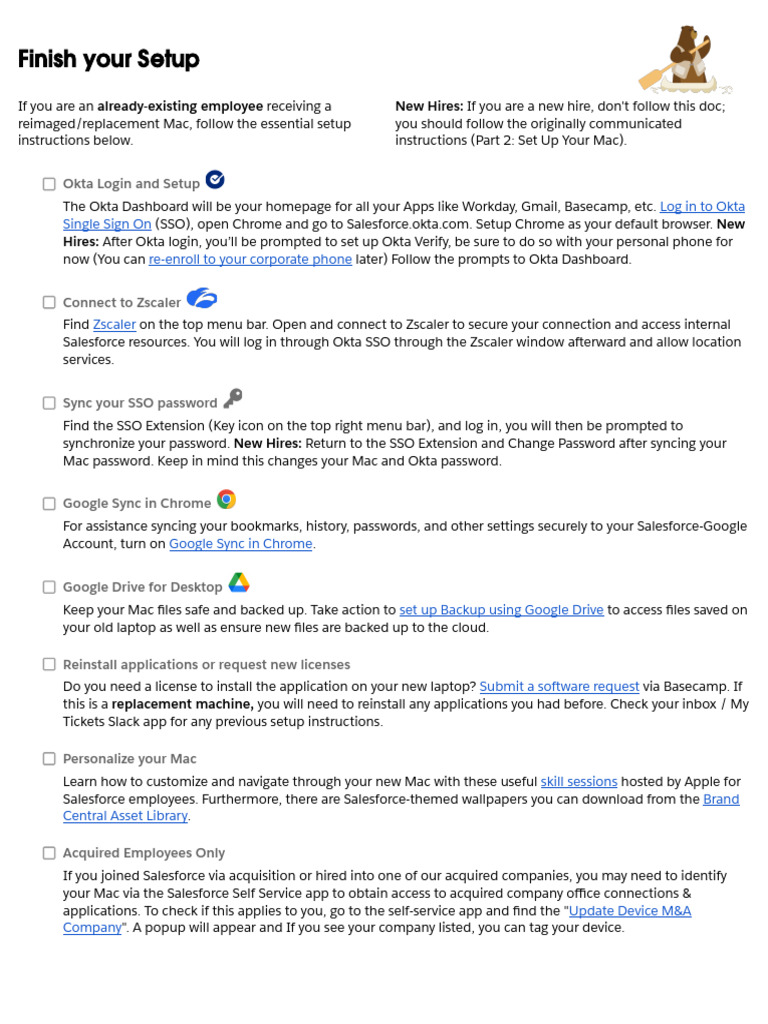 Finish your Setup

If you are an already-existing employee receiving a reimaged/replacement Mac, follow the essential setup instructions below.

New Hires: If you are a new hire, don't follow this doc; you should follow the originally communicated instructions (Part 2: Set Up Your Mac).

Okta Login and Setup

The Okta Dashboard will be your homepage for all your Apps like Workday, Gmail, Basecamp, etc. Log in to Okta Single Sign On (SSO), open Chrome and go to Salesforce.okta.com. Setup Chrome as your default browser. New Hires: After Okta login, you'll be prompted to set up Okta Verify, be sure to do so with your personal phone for now (You can re-enroll to your corporate phone later) Follow the prompts to Okta Dashboard.

Connect to Zscaler

Find Zscaler on the top menu bar. Open and connect to Zscaler to secure your connection and access internal Salesforce resources. You will log in through Okta SSO through the Zscaler window afterward and allow location services.

Sync your SSO password

Find the SSO Extension (Key icon on the top right menu bar), and log in, you will then be prompted to synchronize your password. New Hires: Return to the SSO Extension and Change Password after syncing your Mac password. Keep in mind this changes your Mac and Okta password.

Google Sync in Chrome

For assistance syncing your bookmarks, history, passwords, and other settings securely to your Salesforce-Google Account, turn on Google Sync in Chrome.

Google Drive for Desktop

Keep your Mac files safe and backed up. Take action to set up Backup using Google Drive to access files saved on your old laptop as well as ensure new files are backed up to the cloud.

Reinstall applications or request new licenses

Do you need a license to install the application on your new laptop? Submit a software request via Basecamp. If this is a replacement machine, you will need to reinstall any applications you had before. Check your inbox / My Tickets Slack app for any previous setup instructions.

Personalize your Mac

Learn how to customize and navigate through your new Mac with these useful skill sessions hosted by Apple for Salesforce employees. Furthermore, there are Salesforce-themed wallpapers you can download from the Brand Central Asset Library.

Acquired Employees Only

If you joined Salesforce via acquisition or hired into one of our acquired companies, you may need to identify your Mac via the Salesforce Self Service app to obtain access to acquired company office connections & applications. To check if this applies to you, go to the self-service app and find the "Update Device M&A Company". A popup will appear and If you see your company listed, you can tag your device.